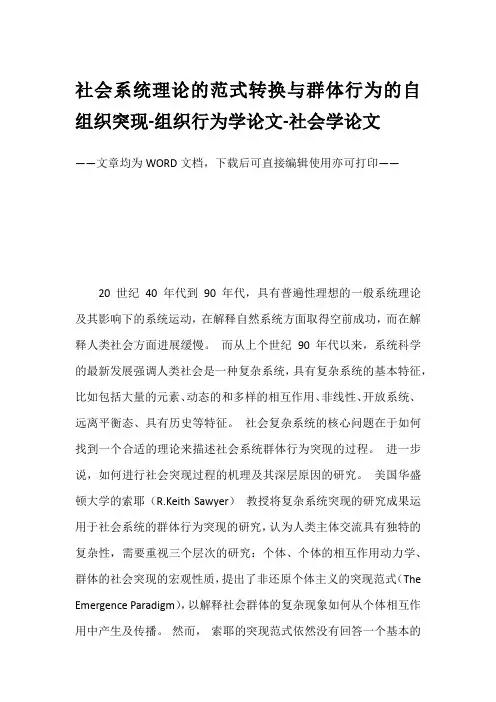 社会系统理论的范式转换与群体行为的自组织突现-组织行为学论文-社会学论文

——文章均为WORD文档，下载后可直接编辑使用亦可打印——

20 世纪 40 年代到 90 年代，具有普遍性理想的一般系统理论及其影响下的系统运动，在解释自然系统方面取得空前成功，而在解释人类社会方面进展缓慢。 而从上个世纪 90 年代以来，系统科学的最新发展强调人类社会是一种复杂系统，具有复杂系统的基本特征，比如包括大量的元素、动态的和多样的相互作用、非线性、开放系统、远离平衡态、具有历史等特征。 社会复杂系统的核心问题在于如何找到一个合适的理论来描述社会系统群体行为突现的过程。 进一步说，如何进行社会突现过程的机理及其深层原因的研究。 美国华盛顿大学的索耶（R.Keith Sawyer） 教授将复杂系统突现的研究成果运用于社会系统的群体行为突现的研究，认为人类主体交流具有独特的复杂性，需要重视三个层次的研究：个体、个体的相互作用动力学、群体的社会突现的宏观性质，提出了非还原个体主义的突现范式（The Emergence Paradigm），以解释社会群体的复杂现象如何从个体相互作用中产生及传播。 然而， 索耶的突现范式依然没有回答一个基本的